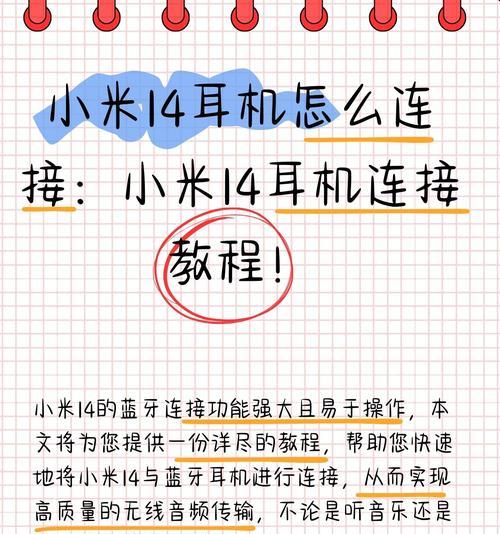 小米14耳机怎么连接：小米14耳机连接教程！

小米14的蓝牙连接功能强大且易于操作，本文将为您提供一份详尽的教程，帮助您快速地将小米14与蓝牙耳机进行连接，从而实现高质量的无线音频传输，不论是听音乐还是